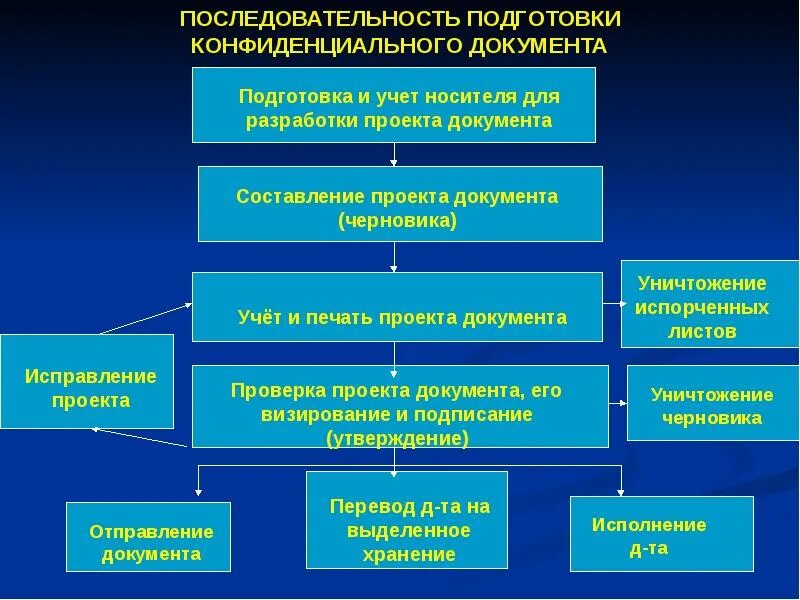 ПОСЛЕДОВАТЕЛЬНОСТЬ ПОДГОТОВКИ КОНФИДЕНЦИАЛЬНОГО ДОКУМЕНТА

Подготовка и учет носителя для разработки проекта документа

Составление проекта документа (черновика)

Учёт и печать проекта документа

Уничтожение испорченных листов

Исправление проекта

Проверка проекта документа, его визирование и подписание (утверждение)

Уничтожение черновика

Отправление документа

Перевод д-та на выделенное хранение

Исполнение д-та